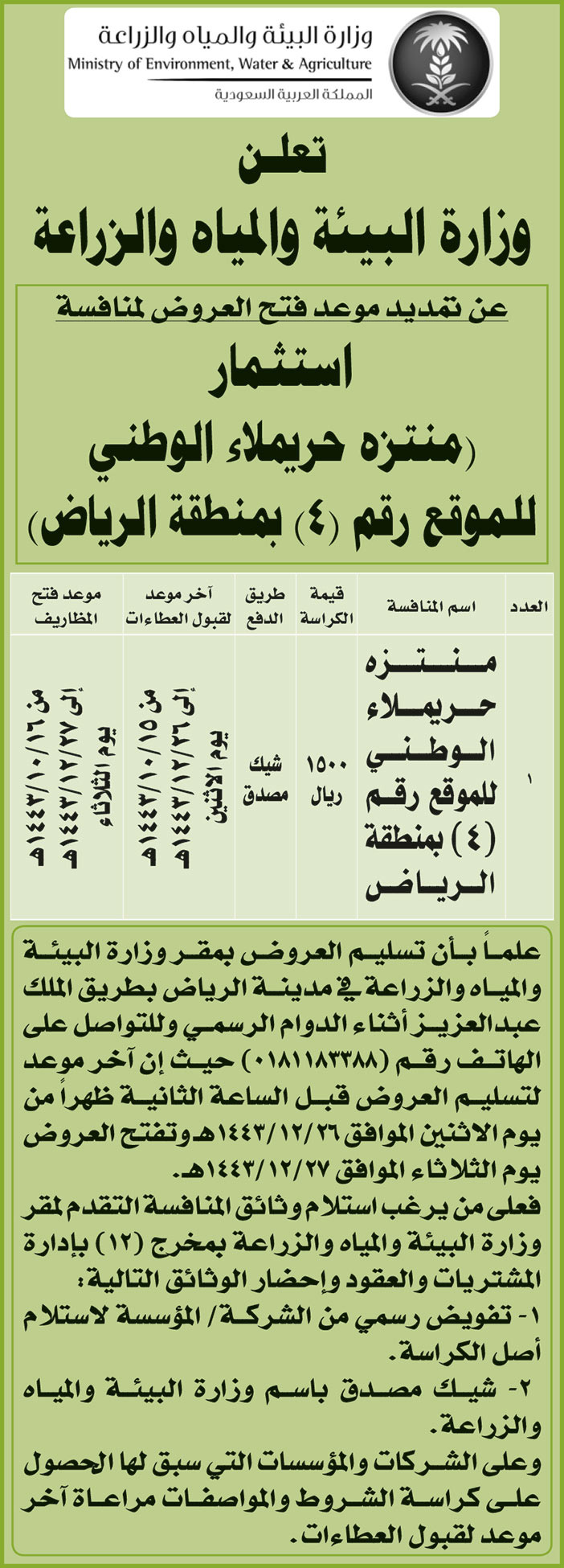 وزارة البيئة والمياه والزراعة
Ministry of Environment, Water & Agriculture
المملكة العربية السعودية

تعلن
وزارة البيئة والمياه والزراعة

عن تمديد موعد فتح العروض لمنافسة
استثمار
(منتزه حريملاء الوطني
للموقع رقم (٤) بمنطقة الرياض)

| العدد | اسم المنافسة | قيمة الكراسة | طريق الدفع | آخر موعد لقبول العطاءات | موعد فتح المظاريف |
|---|---|---|---|---|---|
| ١ | منتزه حريملاء الوطني للموقع رقم (٤) بمنطقة الرياض | ١٥٠٠ ريال | شيك مصدق | من ١٤٤٣/١٠/١٥هـ إلى ١٤٤٣/١٢/٢٦هـ يوم الاثنين | من ١٤٤٣/١٠/١٦هـ إلى ١٤٤٣/١٢/٢٧هـ يوم الثلاثاء |

علماً بأن تسليم العروض بمقر وزارة البيئة والمياه والزراعة في مدينة الرياض بطريق الملك عبدالعزيز أثناء الدوام الرسمي وللتواصل على الهاتف رقم (٠١٨١١٨٣٣٨٨) حيث إن آخر موعد لتسليم العروض قبل الساعة الثانية ظهراً من يوم الاثنين الموافق ١٤٤٣/١٢/٢٦هـ وتفتح العروض يوم الثلاثاء الموافق ١٤٤٣/١٢/٢٧هـ.
فعلى من يرغب استلام وثائق المنافسة التقدم لمقر وزارة البيئة والمياه والزراعة بمخرج (١٢) بإدارة المشتريات والعقود وإحضار الوثائق التالية:
١- تفويض رسمي من الشركة/ المؤسسة لاستلام أصل الكراسة.
٢- شيك مصدق باسم وزارة البيئة والمياه والزراعة.
وعلى الشركات والمؤسسات التي سبق لها الحصول على كراسة الشروط والمواصفات مراعاة آخر موعد لقبول العطاءات.